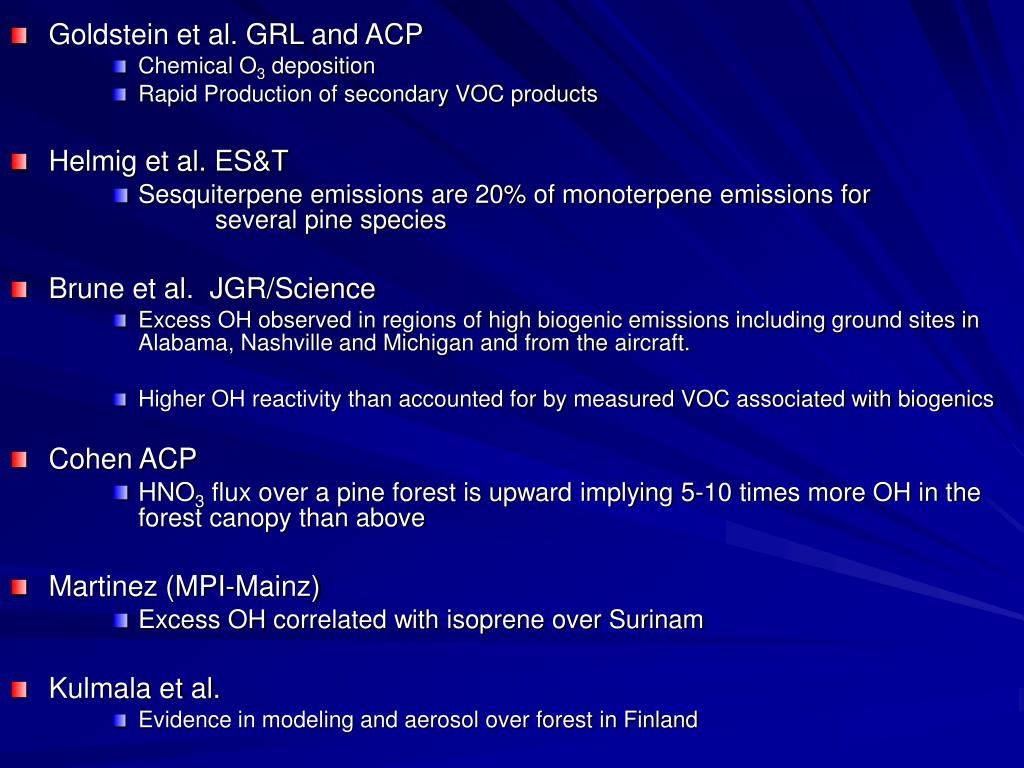 Goldstein et al. GRL and ACP

Chemical $O_3$ deposition

Rapid Production of secondary VOC products

Helmig et al. ES&T

Sesquiterpene emissions are 20% of monoterpene emissions for several pine species

Brune et al. JGR/Science

Excess OH observed in regions of high biogenic emissions including ground sites in Alabama, Nashville and Michigan and from the aircraft.

Higher OH reactivity than accounted for by measured VOC associated with biogenics

Cohen ACP

$HNO_3$ flux over a pine forest is upward implying 5-10 times more OH in the forest canopy than above

Martinez (MPI-Mainz)

Excess OH correlated with isoprene over Surinam

Kulmala et al.

Evidence in modeling and aerosol over forest in Finland